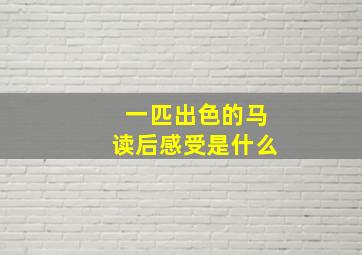 一匹出色的马
读后感受是什么